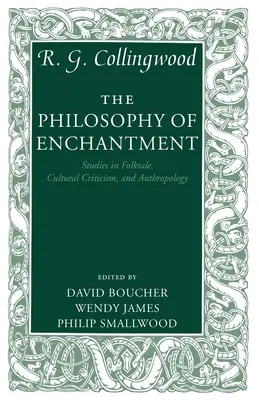 R. G. Collingwood

THE PHILOSOPHY OF ENCHANTMENT

Studies in Folktale, Cultural Criticism, and Anthropology

EDITED BY
DAVID BOUCHER
WENDY JAMES
PHILIP SMALLWOOD